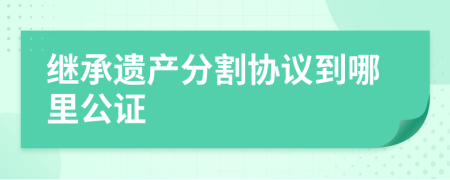 继承遗产分割协议到哪里公证